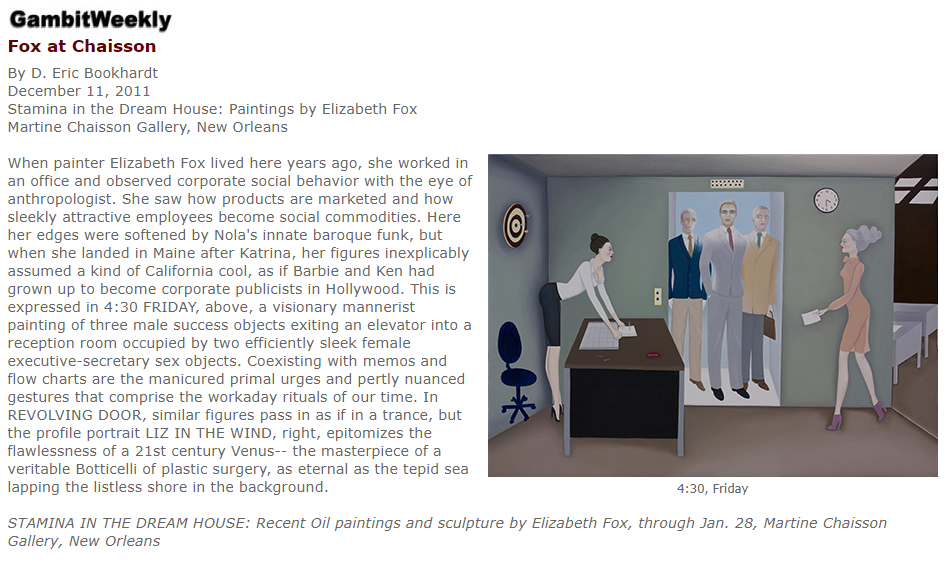 GambitWeekly
Fox at Chaisson

By D. Eric Bookhardt
December 11, 2011
Stamina in the Dream House: Paintings by Elizabeth Fox
Martine Chaisson Gallery, New Orleans

When painter Elizabeth Fox lived here years ago, she worked in an office and observed corporate social behavior with the eye of anthropologist. She saw how products are marketed and how sleekly attractive employees become social commodities. Here her edges were softened by Nola's innate baroque funk, but when she landed in Maine after Katrina, her figures inexplicably assumed a kind of California cool, as if Barbie and Ken had grown up to become corporate publicists in Hollywood. This is expressed in 4:30 FRIDAY, above, a visionary mannerist painting of three male success objects exiting an elevator into a reception room occupied by two efficiently sleek female executive-secretary sex objects. Coexisting with memos and flow charts are the manicured primal urges and pertly nuanced gestures that comprise the workaday rituals of our time. In REVOLVING DOOR, similar figures pass in as if in a trance, but the profile portrait LIZ IN THE WIND, right, epitomizes the flawlessness of a 21st century Venus-- the masterpiece of a veritable Botticelli of plastic surgery, as eternal as the tepid sea lapping the listless shore in the background.

4:30, Friday

STAMINA IN THE DREAM HOUSE: Recent Oil paintings and sculpture by Elizabeth Fox, through Jan. 28, Martine Chaisson Gallery, New Orleans